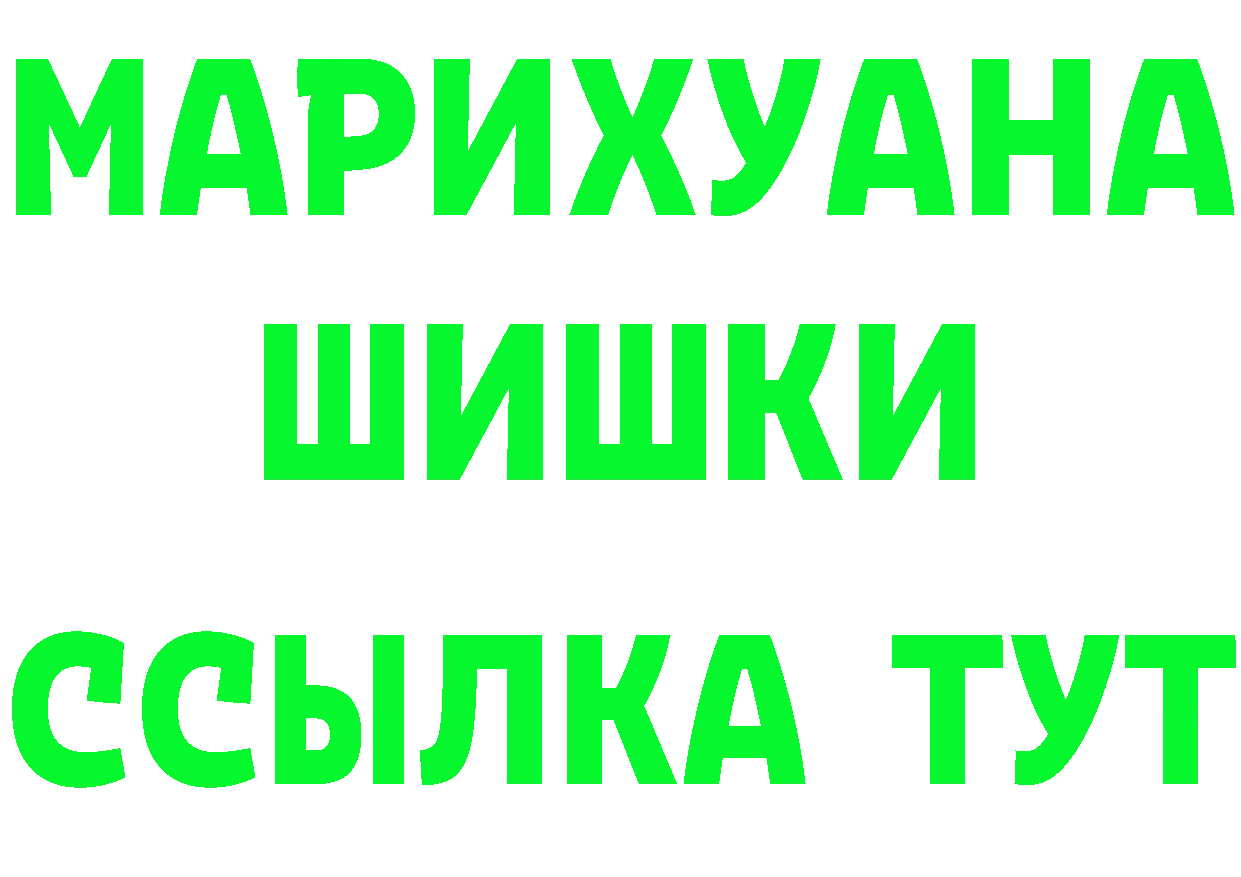 МАРИХУАНА
ШИШКИ
ССЫЛКА ТУТ